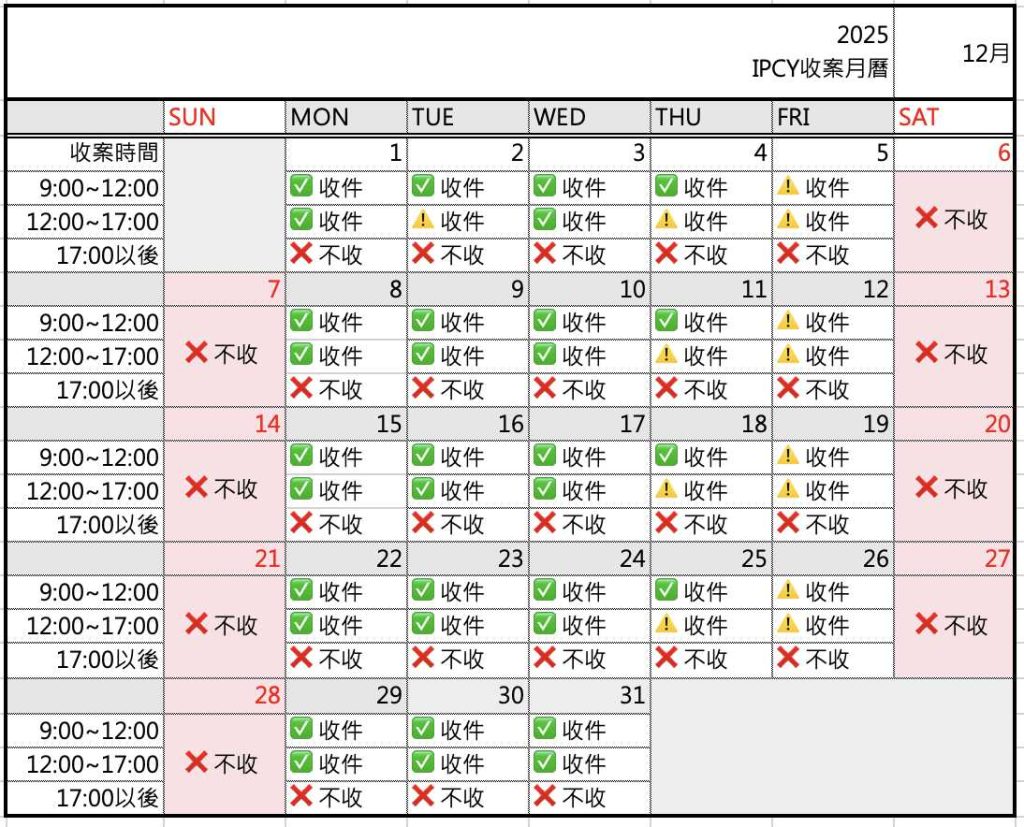 2025
IPCY收案月曆

12月

|  | SUN | MON | TUE | WED | THU | FRI | SAT |
|---|---|---|---|---|---|---|---|
| 收案時間 |  | 1 | 2 | 3 | 4 | 5 | 6 |
| 9:00~12:00 |  | ✅ 收件 | ✅ 收件 | ✅ 收件 | ✅ 收件 | ⚠️ 收件 | ❌ 不收 |
| 12:00~17:00 |  | ✅ 收件 | ⚠️ 收件 | ✅ 收件 | ⚠️ 收件 | ⚠️ 收件 |  |
| 17:00以後 |  | ❌ 不收 | ❌ 不收 | ❌ 不收 | ❌ 不收 | ❌ 不收 |  |
|  | 7 | 8 | 9 | 10 | 11 | 12 | 13 |
| 9:00~12:00 | ❌ 不收 | ✅ 收件 | ✅ 收件 | ✅ 收件 | ✅ 收件 | ⚠️ 收件 | ❌ 不收 |
| 12:00~17:00 |  | ✅ 收件 | ✅ 收件 | ✅ 收件 | ⚠️ 收件 | ⚠️ 收件 |  |
| 17:00以後 |  | ❌ 不收 | ❌ 不收 | ❌ 不收 | ❌ 不收 | ❌ 不收 |  |
|  | 14 | 15 | 16 | 17 | 18 | 19 | 20 |
| 9:00~12:00 | ❌ 不收 | ✅ 收件 | ✅ 收件 | ✅ 收件 | ✅ 收件 | ⚠️ 收件 | ❌ 不收 |
| 12:00~17:00 |  | ✅ 收件 | ✅ 收件 | ✅ 收件 | ⚠️ 收件 | ⚠️ 收件 |  |
| 17:00以後 |  | ❌ 不收 | ❌ 不收 | ❌ 不收 | ❌ 不收 | ❌ 不收 |  |
|  | 21 | 22 | 23 | 24 | 25 | 26 | 27 |
| 9:00~12:00 | ❌ 不收 | ✅ 收件 | ✅ 收件 | ✅ 收件 | ✅ 收件 | ⚠️ 收件 | ❌ 不收 |
| 12:00~17:00 |  | ✅ 收件 | ✅ 收件 | ✅ 收件 | ⚠️ 收件 | ⚠️ 收件 |  |
| 17:00以後 |  | ❌ 不收 | ❌ 不收 | ❌ 不收 | ❌ 不收 | ❌ 不收 |  |
|  | 28 | 29 | 30 | 31 |  |  |  |
| 9:00~12:00 | ❌ 不收 | ✅ 收件 | ✅ 收件 | ✅ 收件 |  |  |  |
| 12:00~17:00 |  | ✅ 收件 | ✅ 收件 | ✅ 收件 |  |  |  |
| 17:00以後 |  | ❌ 不收 | ❌ 不收 | ❌ 不收 |  |  |  |